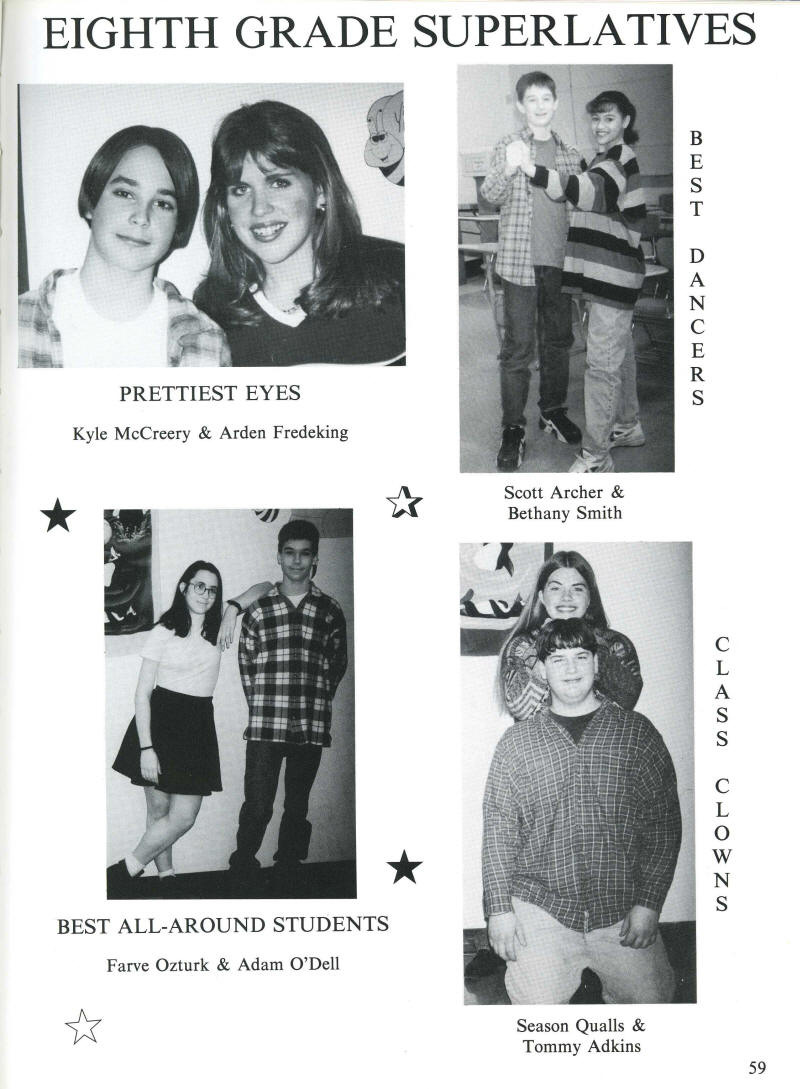 EIGHTH GRADE SUPERLATIVES

PRETTIEST EYES

Kyle McCreery & Arden Fredeking

BEST DANCERS

Scott Archer & Bethany Smith

BEST ALL-AROUND STUDENTS

Farve Ozturk & Adam O'Dell

CLASS CLOWNS

Season Qualls & Tommy Adkins

59